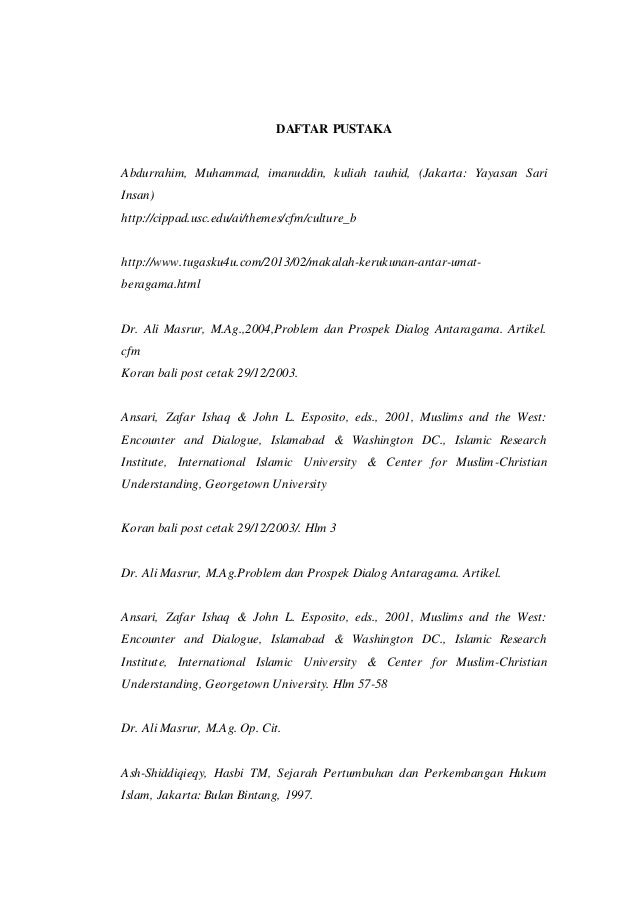 DAFTAR PUSTAKA

Abdurrahim, Muhammad, imanuddin, kuliah tauhid, (Jakarta: Yayasan Sari Insan)
http://cippad.usc.edu/ai/themes/cfm/culture_b

http://www.tugasku4u.com/2013/02/makalah-kerukunan-antar-umat-beragama.html

Dr. Ali Masrur, M.Ag.,2004,Problem dan Prospek Dialog Antaragama. Artikel. cfm
Koran bali post cetak 29/12/2003.

Ansari, Zafar Ishaq & John L. Esposito, eds., 2001, Muslims and the West: Encounter and Dialogue, Islamabad & Washington DC., Islamic Research Institute, International Islamic University & Center for Muslim-Christian Understanding, Georgetown University

Koran bali post cetak 29/12/2003/. Hlm 3

Dr. Ali Masrur, M.Ag.Problem dan Prospek Dialog Antaragama. Artikel.

Ansari, Zafar Ishaq & John L. Esposito, eds., 2001, Muslims and the West: Encounter and Dialogue, Islamabad & Washington DC., Islamic Research Institute, International Islamic University & Center for Muslim-Christian Understanding, Georgetown University. Hlm 57-58

Dr. Ali Masrur, M.Ag. Op. Cit.

Ash-Shiddiqieqy, Hasbi TM, Sejarah Pertumbuhan dan Perkembangan Hukum Islam, Jakarta: Bulan Bintang, 1997.